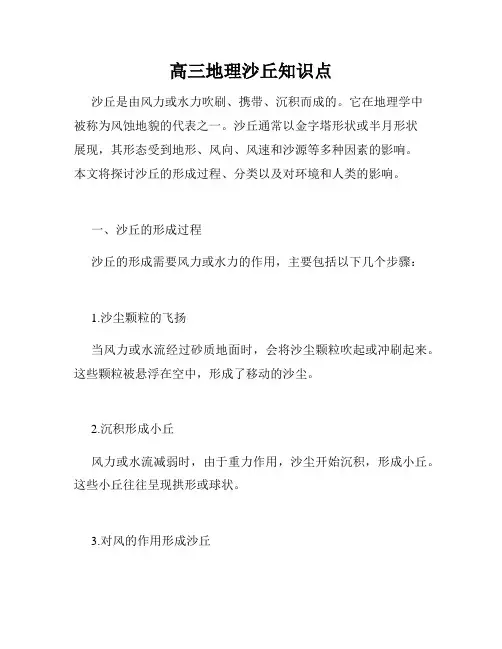 高三地理沙丘知识点

沙丘是由风力或水力吹刷、携带、沉积而成的。它在地理学中被称为风蚀地貌的代表之一。沙丘通常以金字塔形状或半月形状展现，其形态受到地形、风向、风速和沙源等多种因素的影响。本文将探讨沙丘的形成过程、分类以及对环境和人类的影响。

一、沙丘的形成过程

沙丘的形成需要风力或水力的作用，主要包括以下几个步骤：

1.沙尘颗粒的飞扬

当风力或水流经过砂质地面时，会将沙尘颗粒吹起或冲刷起来。这些颗粒被悬浮在空中，形成了移动的沙尘。

2.沉积形成小丘

风力或水流减弱时，由于重力作用，沙尘开始沉积，形成小丘。这些小丘往往呈现拱形或球状。

3.对风的作用形成沙丘